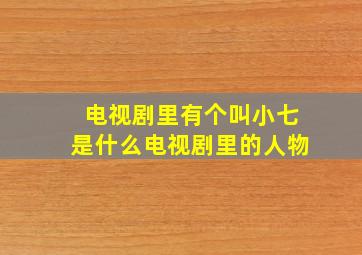 电视剧里有个叫小七
是什么电视剧里的人物